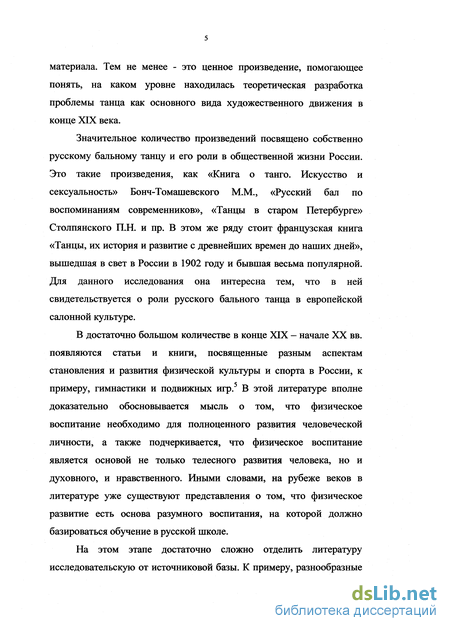 5

материала. Тем не менее - это ценное произведение, помогающее понять, на каком уровне находилась теоретическая разработка проблемы танца как основного вида художественного движения в конце XIX века.

Значительное количество произведений посвящено собственно русскому бальному танцу и его роли в общественной жизни России. Это такие произведения, как «Книга о танго. Искусство и сексуальность» Бонч-Томашевского М.М., «Русский бал по воспоминаниям современников», «Танцы в старом Петербурге» Столпянского П.Н. и пр. В этом же ряду стоит французская книга «Танцы, их история и развитие с древнейших времен до наших дней», вышедшая в свет в России в 1902 году и бывшая весьма популярной. Для данного исследования она интересна тем, что в ней свидетельствуется о роли русского бального танца в европейской салонной культуре.

В достаточно большом количестве в конце XIX – начале XX вв. появляются статьи и книги, посвященные разным аспектам становления и развития физической культуры и спорта в России, к примеру, гимнастики и подвижных игр.$^5$ В этой литературе вполне доказательно обосновывается мысль о том, что физическое воспитание необходимо для полноценного развития человеческой личности, а также подчеркивается, что физическое воспитание является основой не только телесного развития человека, но и духовного, и нравственного. Иными словами, на рубеже веков в литературе уже существуют представления о том, что физическое развитие есть основа разумного воспитания, на которой должно базироваться обучение в русской школе.

На этом этапе достаточно сложно отделить литературу исследовательскую от источниковой базы. К примеру, разнообразные

dsLib.net
библиотека диссертаций